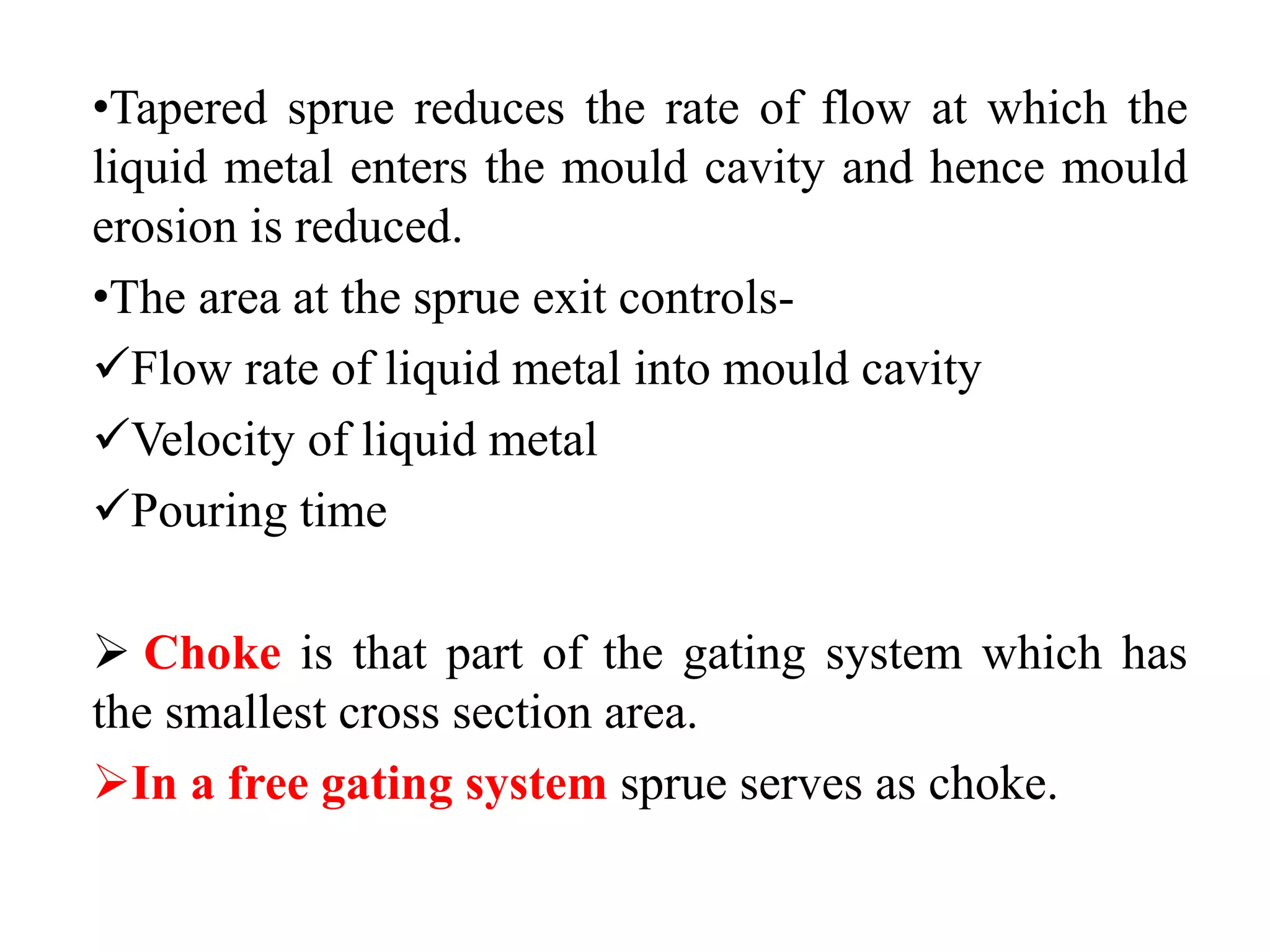 •Tapered sprue reduces the rate of flow at which the liquid metal enters the mould cavity and hence mould erosion is reduced.

•The area at the sprue exit controls-

✓Flow rate of liquid metal into mould cavity

✓Velocity of liquid metal

✓Pouring time

➢ Choke is that part of the gating system which has the smallest cross section area.

➢In a free gating system sprue serves as choke.